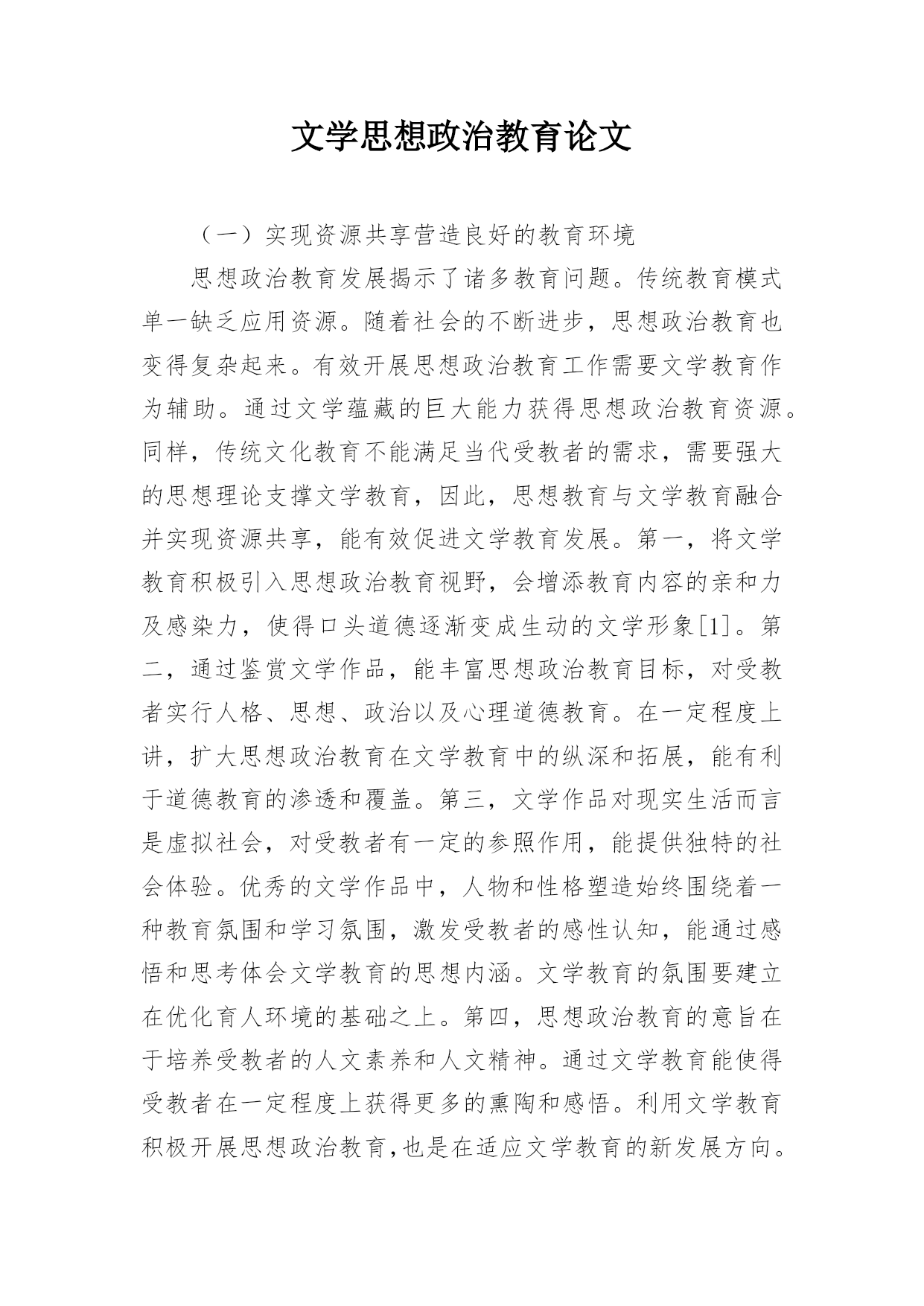 文学思想政治教育论文

（一）实现资源共享营造良好的教育环境

思想政治教育发展揭示了诸多教育问题。传统教育模式单一缺乏应用资源。随着社会的不断进步，思想政治教育也变得复杂起来。有效开展思想政治教育工作需要文学教育作为辅助。通过文学蕴藏的巨大能力获得思想政治教育资源。同样，传统文化教育不能满足当代受教者的需求，需要强大的思想理论支撑文学教育，因此，思想教育与文学教育融合并实现资源共享，能有效促进文学教育发展。第一，将文学教育积极引入思想政治教育视野，会增添教育内容的亲和力及感染力，使得口头道德逐渐变成生动的文学形象[1]。第二，通过鉴赏文学作品，能丰富思想政治教育目标，对受教者实行人格、思想、政治以及心理道德教育。在一定程度上讲，扩大思想政治教育在文学教育中的纵深和拓展，能有利于道德教育的渗透和覆盖。第三，文学作品对现实生活而言是虚拟社会，对受教者有一定的参照作用，能提供独特的社会体验。优秀的文学作品中，人物和性格塑造始终围绕着一种教育氛围和学习氛围，激发受教者的感性认知，能通过感悟和思考体会文学教育的思想内涵。文学教育的氛围要建立在优化育人环境的基础之上。第四，思想政治教育的意旨在于培养受教者的人文素养和人文精神。通过文学教育能使得受教者在一定程度上获得更多的熏陶和感悟。利用文学教育积极开展思想政治教育,也是在适应文学教育的新发展方向。